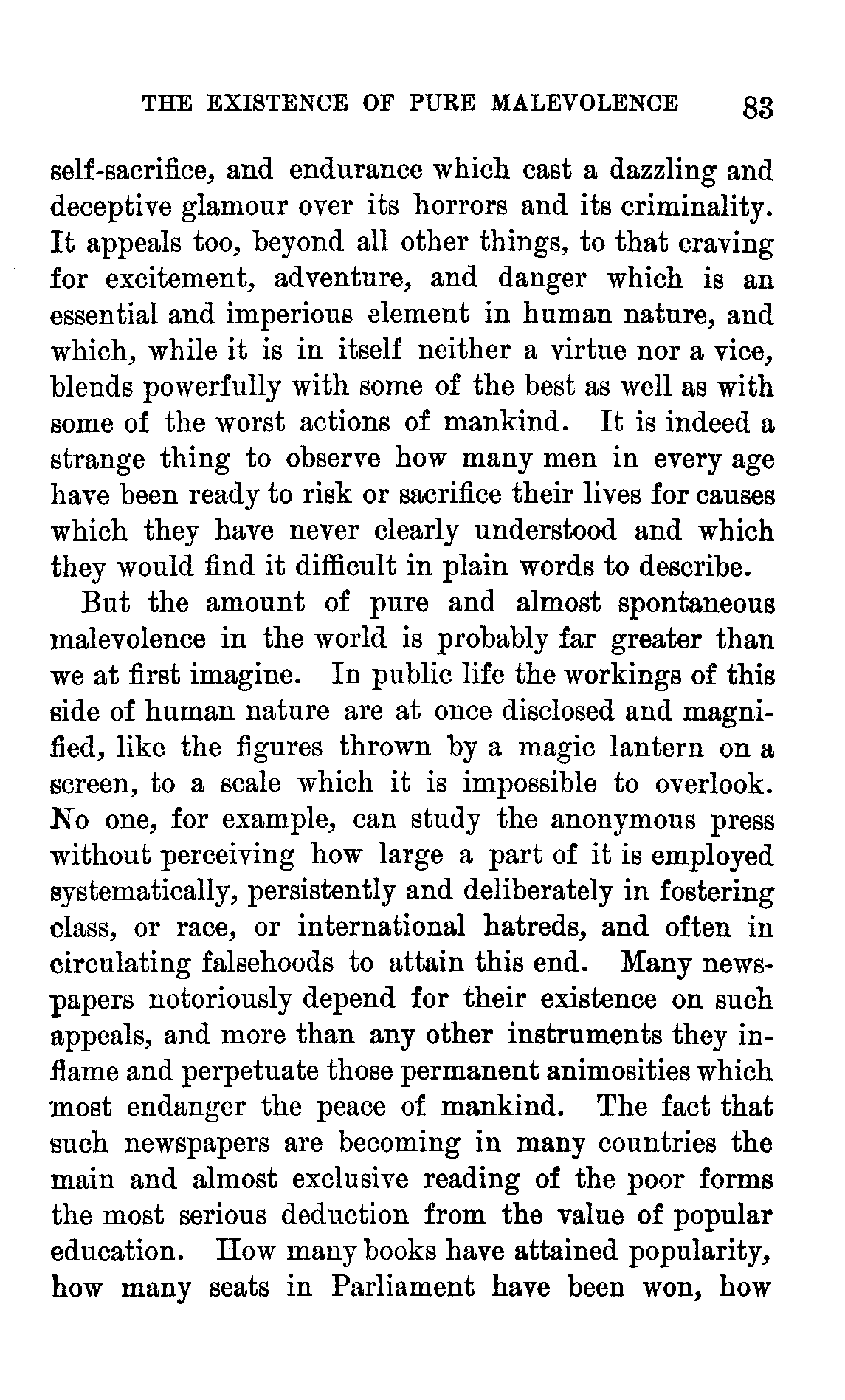 THE EXISTENCE OF PURE MALEVOLENCE 83

self-sacrifice, and endurance which cast a dazzling and deceptive glamour over its horrors and its criminality. It appeals too, beyond all other things, to that craving for excitement, adventure, and danger which is an essential and imperious element in human nature, and which, while it is in itself neither a virtue nor a vice, blends powerfully with some of the best as well as with some of the worst actions of mankind. It is indeed a strange thing to observe how many men in every age have been ready to risk or sacrifice their lives for causes which they have never clearly understood and which they would find it difficult in plain words to describe.

But the amount of pure and almost spontaneous malevolence in the world is probably far greater than we at first imagine. In public life the workings of this side of human nature are at once disclosed and magnified, like the figures thrown by a magic lantern on a screen, to a scale which it is impossible to overlook. No one, for example, can study the anonymous press without perceiving how large a part of it is employed systematically, persistently and deliberately in fostering class, or race, or international hatreds, and often in circulating falsehoods to attain this end. Many newspapers notoriously depend for their existence on such appeals, and more than any other instruments they inflame and perpetuate those permanent animosities which most endanger the peace of mankind. The fact that such newspapers are becoming in many countries the main and almost exclusive reading of the poor forms the most serious deduction from the value of popular education. How many books have attained popularity, how many seats in Parliament have been won, how